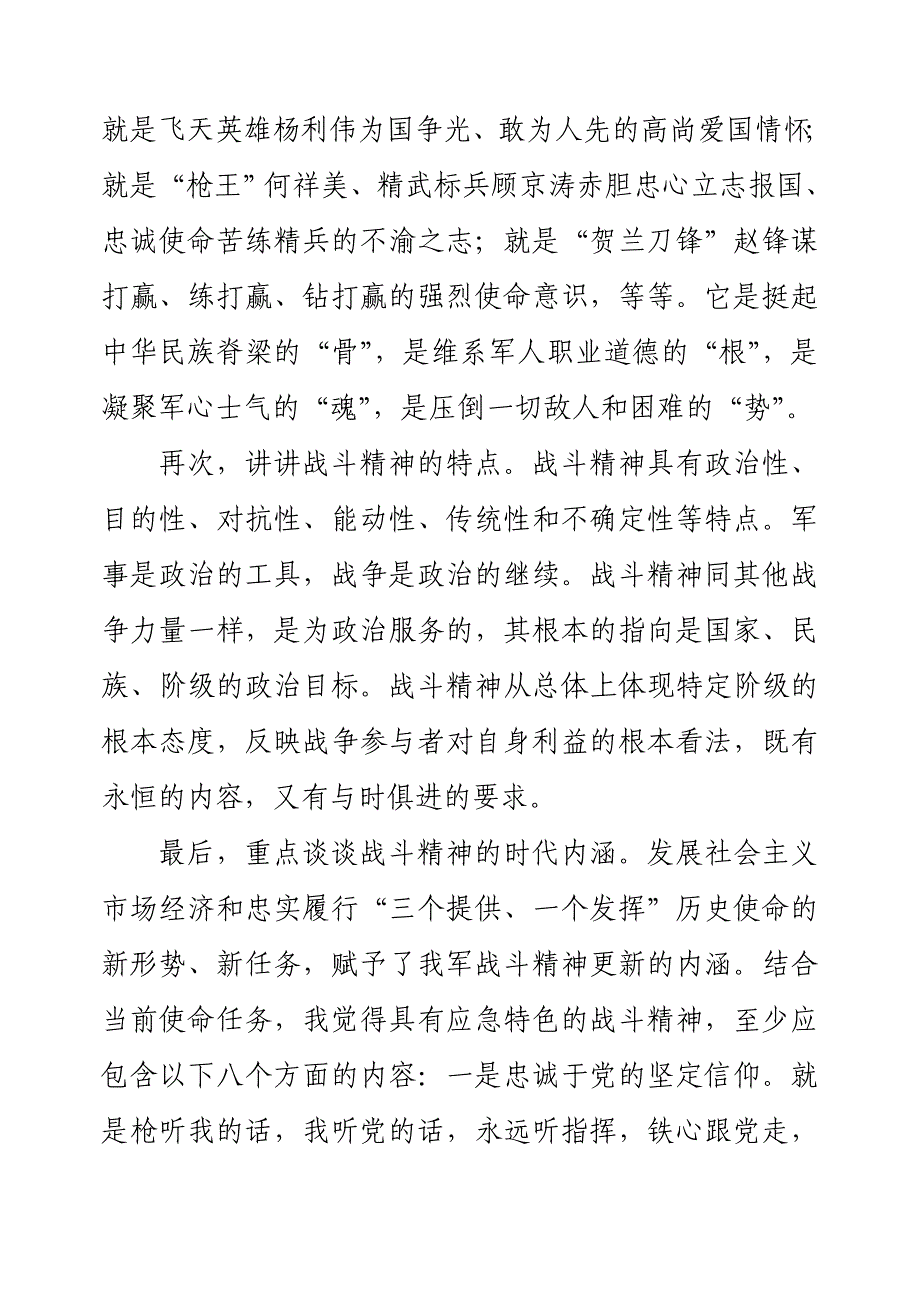 就是飞天英雄杨利伟为国争光、敢为人先的高尚爱国情怀;就是“枪王”何祥美、精武标兵顾京涛赤胆忠心立志报国、忠诚使命苦练精兵的不渝之志；就是“贺兰刀锋”赵锋谋打赢、练打赢、钻打赢的强烈使命意识，等等。它是挺起中华民族脊梁的“骨”，是维系军人职业道德的“根”，是凝聚军心士气的“魂”，是压倒一切敌人和困难的“势”。

再次，讲讲战斗精神的特点。战斗精神具有政治性、目的性、对抗性、能动性、传统性和不确定性等特点。军事是政治的工具，战争是政治的继续。战斗精神同其他战争力量一样，是为政治服务的，其根本的指向是国家、民族、阶级的政治目标。战斗精神从总体上体现特定阶级的根本态度，反映战争参与者对自身利益的根本看法，既有永恒的内容，又有与时俱进的要求。

最后，重点谈谈战斗精神的时代内涵。发展社会主义市场经济和忠实履行“三个提供、一个发挥”历史使命的新形势、新任务，赋予了我军战斗精神更新的内涵。结合当前使命任务，我觉得具有应急特色的战斗精神，至少应包含以下八个方面的内容：一是忠诚于党的坚定信仰。就是枪听我的话，我听党的话，永远听指挥，铁心跟党走，